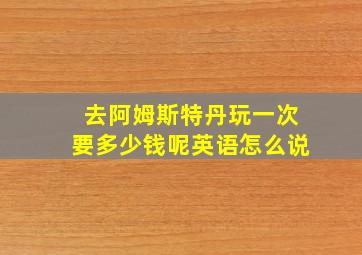 去阿姆斯特丹玩一次
要多少钱呢英语怎么说